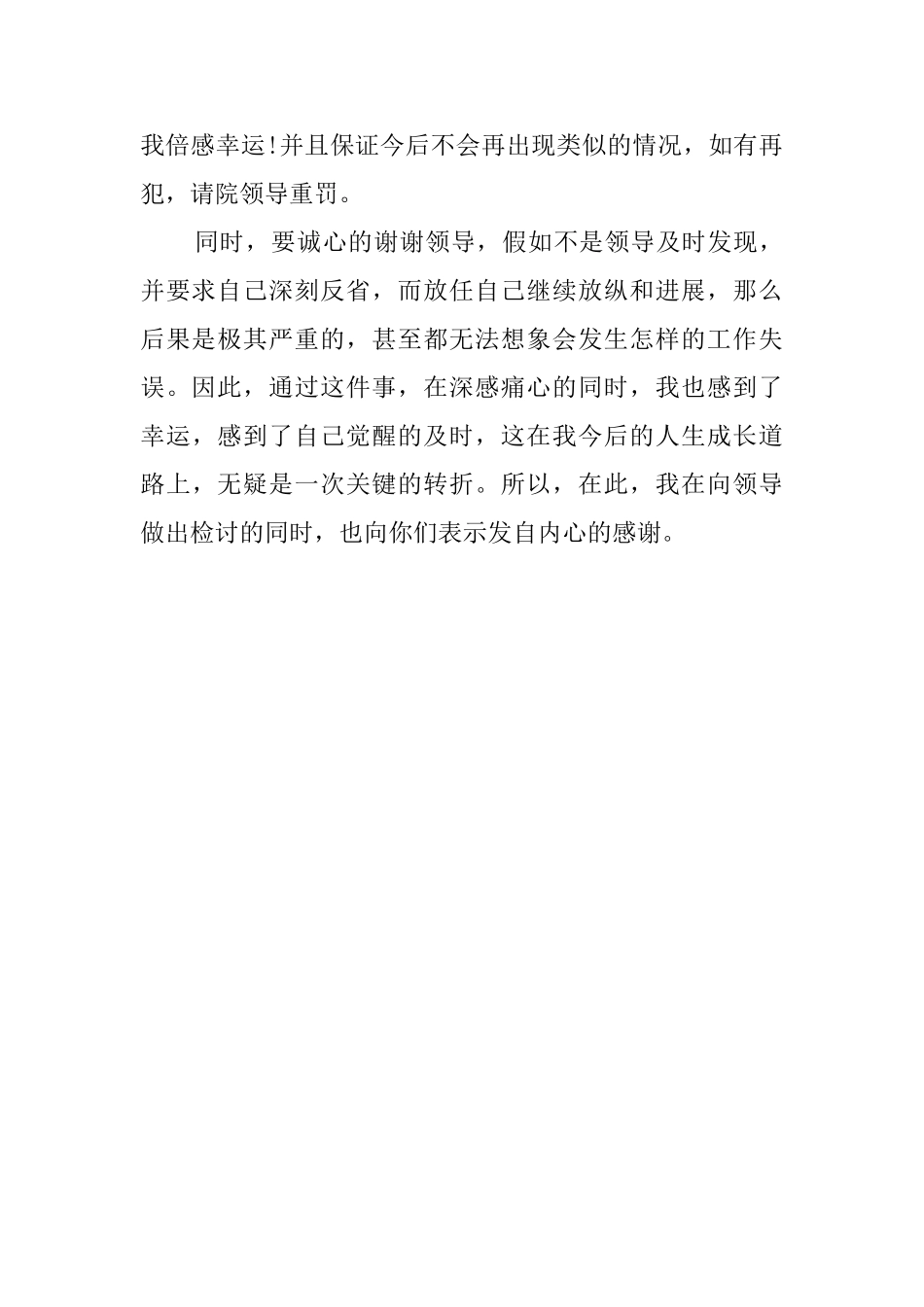 我倍感幸运!并且保证今后不会再出现类似的情况，如有再犯，请院领导重罚。

同时，要诚心的谢谢领导，假如不是领导及时发现，并要求自己深刻反省，而放任自己继续放纵和进展，那么后果是极其严重的，甚至都无法想象会发生怎样的工作失误。因此，通过这件事，在深感痛心的同时，我也感到了幸运，感到了自己觉醒的及时，这在我今后的人生成长道路上，无疑是一次关键的转折。所以，在此，我在向领导做出检讨的同时，也向你们表示发自内心的感谢。